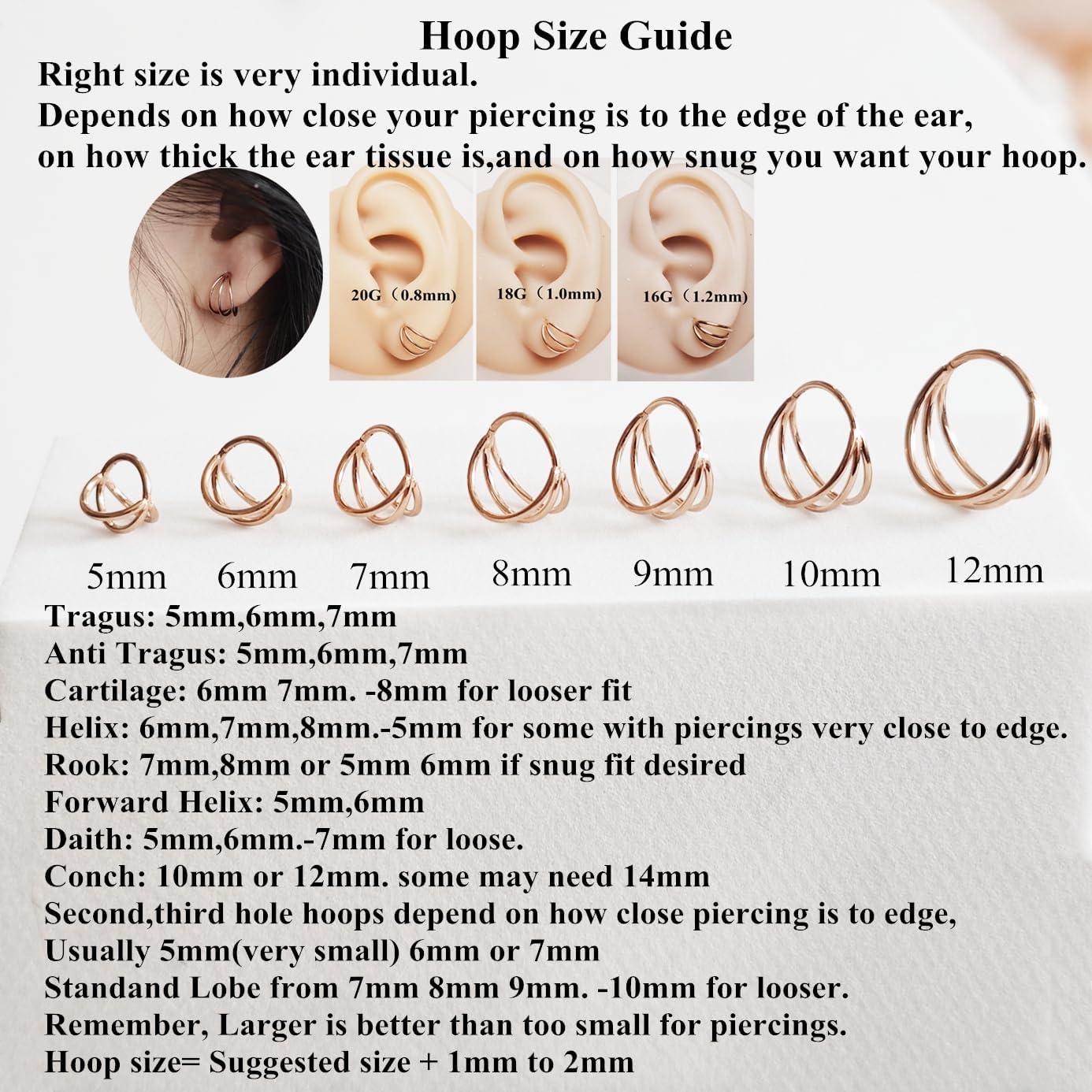 Hoop Size Guide

Right size is very individual.
Depends on how close your piercing is to the edge of the ear,
on how thick the ear tissue is,and on how snug you want your hoop.

20G（0.8mm）

18G（1.0mm）

16G（1.2mm）

5mm 6mm 7mm 8mm 9mm 10mm 12mm

Tragus: 5mm,6mm,7mm
Anti Tragus: 5mm,6mm,7mm
Cartilage: 6mm 7mm. -8mm for looser fit
Helix: 6mm,7mm,8mm.-5mm for some with piercings very close to edge.
Rook: 7mm,8mm or 5mm 6mm if snug fit desired
Forward Helix: 5mm,6mm
Daith: 5mm,6mm.-7mm for loose.
Conch: 10mm or 12mm. some may need 14mm
Second,third hole hoops depend on how close piercing is to edge,
Usually 5mm(very small) 6mm or 7mm
Standand Lobe from 7mm 8mm 9mm. -10mm for looser.
Remember, Larger is better than too small for piercings.
Hoop size= Suggested size + 1mm to 2mm